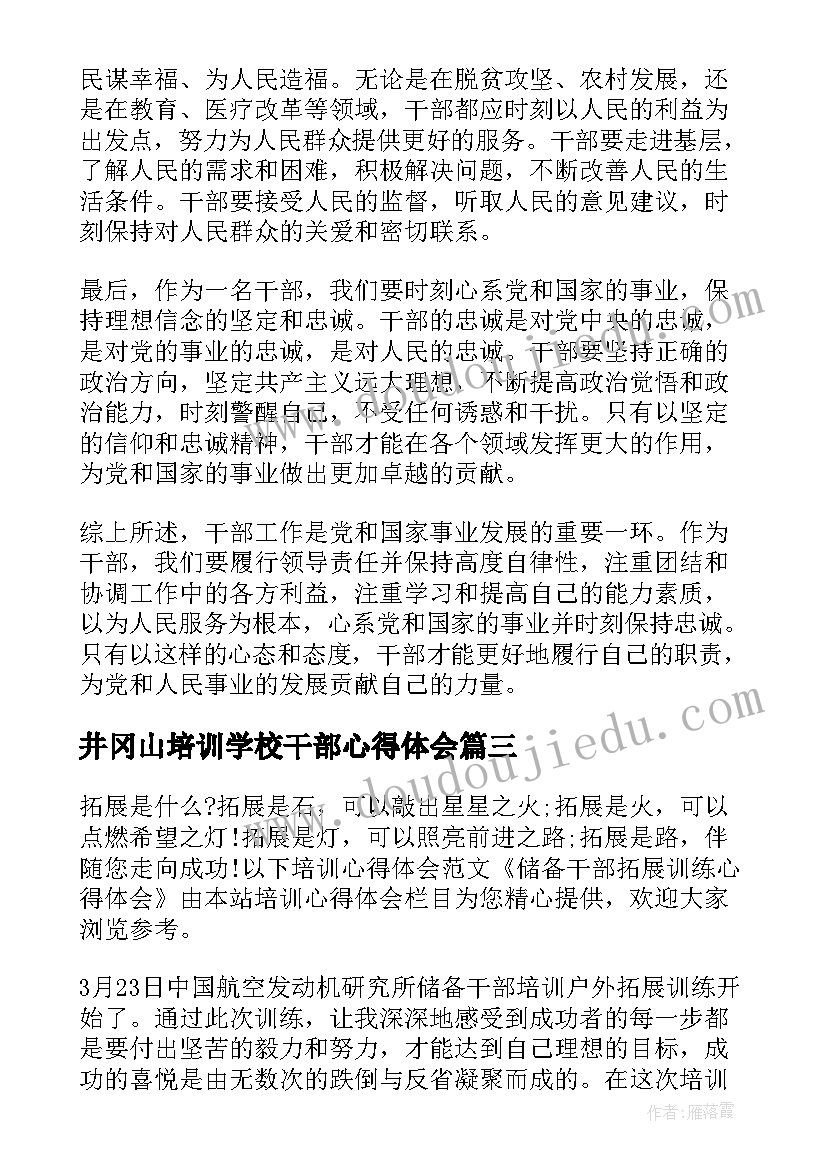 民谋幸福、为人民造福。无论是在脱贫攻坚、农村发展，还是在教育、医疗改革等领域，干部都应时刻以人民的利益为出发点，努力为人民群众提供更好的服务。干部要走进基层，了解人民的需求和困难，积极解决问题，不断改善人民的生活条件。干部要接受人民的监督，听取人民的意见建议，时刻保持对人民群众的关爱和密切联系。

最后，作为一名干部，我们要时刻心系党和国家的事业，保持理想信念的坚定和忠诚。干部的忠诚是对党中央的忠诚，是对党的事业的忠诚，是对人民的忠诚。干部要坚持正确的政治方向，坚定共产主义远大理想，不断提高政治觉悟和政治能力，时刻警醒自己，不受任何诱惑和干扰。只有以坚定的信仰和忠诚精神，干部才能在各个领域发挥更大的作用，为党和国家的事业做出更加卓越的贡献。

综上所述，干部工作是党和国家事业发展的重要一环。作为干部，我们要履行领导责任并保持高度自律性，注重团结和协调工作中的各方利益，注重学习和提高自己的能力素质，以为人民服务为根本，心系党和国家的事业并时刻保持忠诚。只有以这样的心态和态度，干部才能更好地履行自己的职责，为党和人民事业的发展贡献自己的力量。

井冈山培训学校干部心得体会篇三

拓展是什么?拓展是石，可以敲出星星之火;拓展是火，可以点燃希望之灯!拓展是灯，可以照亮前进之路;拓展是路，伴随您走向成功!以下培训心得体会范文《储备干部拓展训练心得体会》由本站培训心得体会栏目为您精心提供，欢迎大家浏览参考。

3月23日中国航空发动机研究所储备干部培训户外拓展训练开始了。通过此次训练，让我深深地感受到成功者的每一步都是要付出坚苦的毅力和努力，才能达到自己理想的目标，成功的喜悦是由无数次的跌倒与反省凝聚而成的。在这次培训

www.doudoujiedu.com

作者：雁落霞